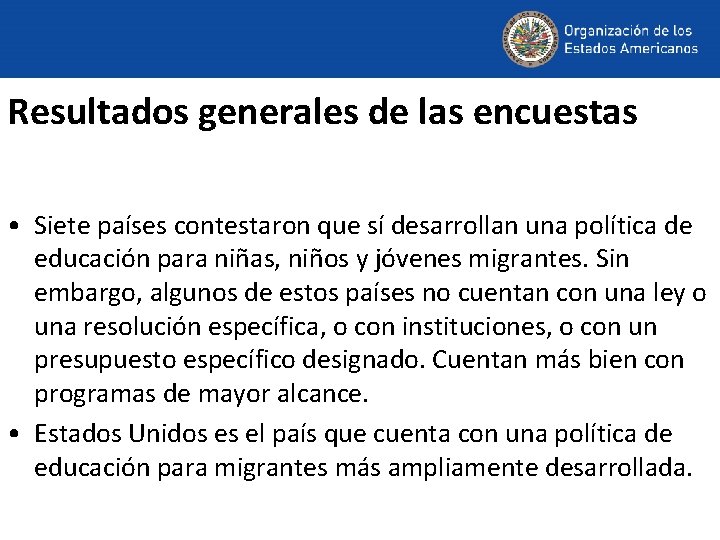 Organización de los
Estados Americanos

Resultados generales de las encuestas

• Siete países contestaron que sí desarrollan una política de educación para niñas, niños y jóvenes migrantes. Sin embargo, algunos de estos países no cuentan con una ley o una resolución específica, o con instituciones, o con un presupuesto específico designado. Cuentan más bien con programas de mayor alcance.
• Estados Unidos es el país que cuenta con una política de educación para migrantes más ampliamente desarrollada.